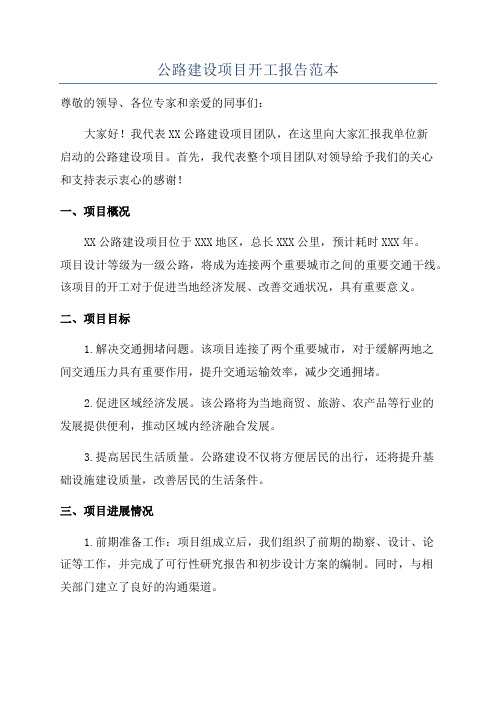 公路建设项目开工报告范本

尊敬的领导、各位专家和亲爱的同事们：

大家好！我代表XX公路建设项目团队，在这里向大家汇报我单位新启动的公路建设项目。首先，我代表整个项目团队对领导给予我们的关心和支持表示衷心的感谢！

一、项目概况

XX公路建设项目位于XXX地区，总长XXX公里，预计耗时XXX年。项目设计等级为一级公路，将成为连接两个重要城市之间的重要交通干线。该项目的开工对于促进当地经济发展、改善交通状况，具有重要意义。

二、项目目标

1.解决交通拥堵问题。该项目连接了两个重要城市，对于缓解两地之间交通压力具有重要作用，提升交通运输效率，减少交通拥堵。

2.促进区域经济发展。该公路将为当地商贸、旅游、农产品等行业的发展提供便利，推动区域内经济融合发展。

3.提高居民生活质量。公路建设不仅将方便居民的出行，还将提升基础设施建设质量，改善居民的生活条件。

三、项目进展情况

1.前期准备工作：项目组成立后，我们组织了前期的勘察、设计、论证等工作，并完成了可行性研究报告和初步设计方案的编制。同时，与相关部门建立了良好的沟通渠道。